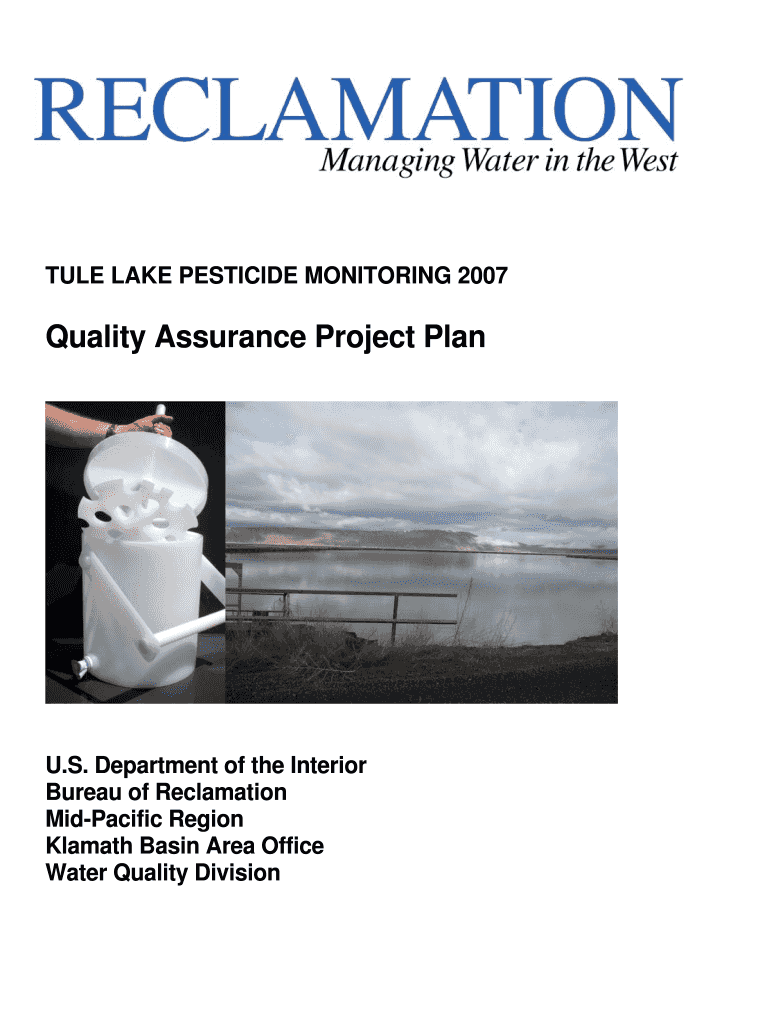 RECLAMATION
Managing Water in the West

TULE LAKE PESTICIDE MONITORING 2007

Quality Assurance Project Plan

U.S. Department of the Interior
Bureau of Reclamation
Mid-Pacific Region
Klamath Basin Area Office
Water Quality Division